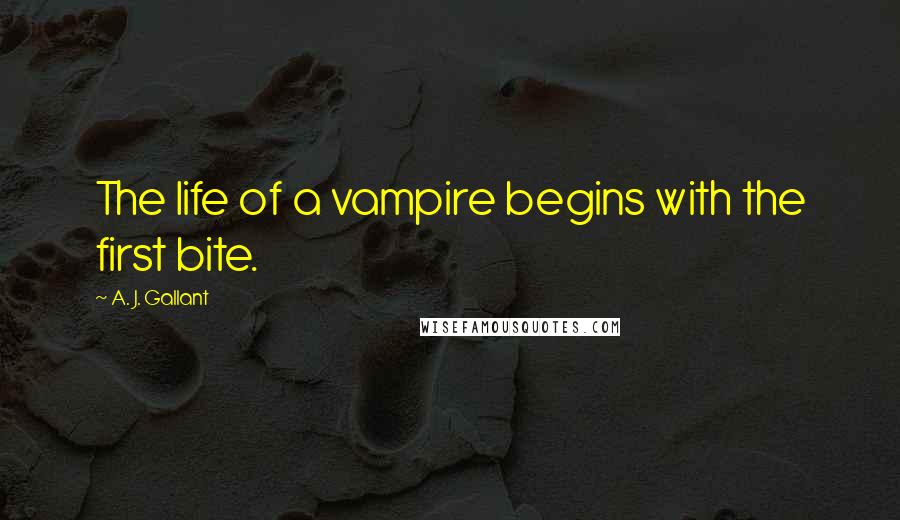 The life of a vampire begins with the first bite.

~ A. J. Gallant

WISEFAMOUSQUOTES.COM